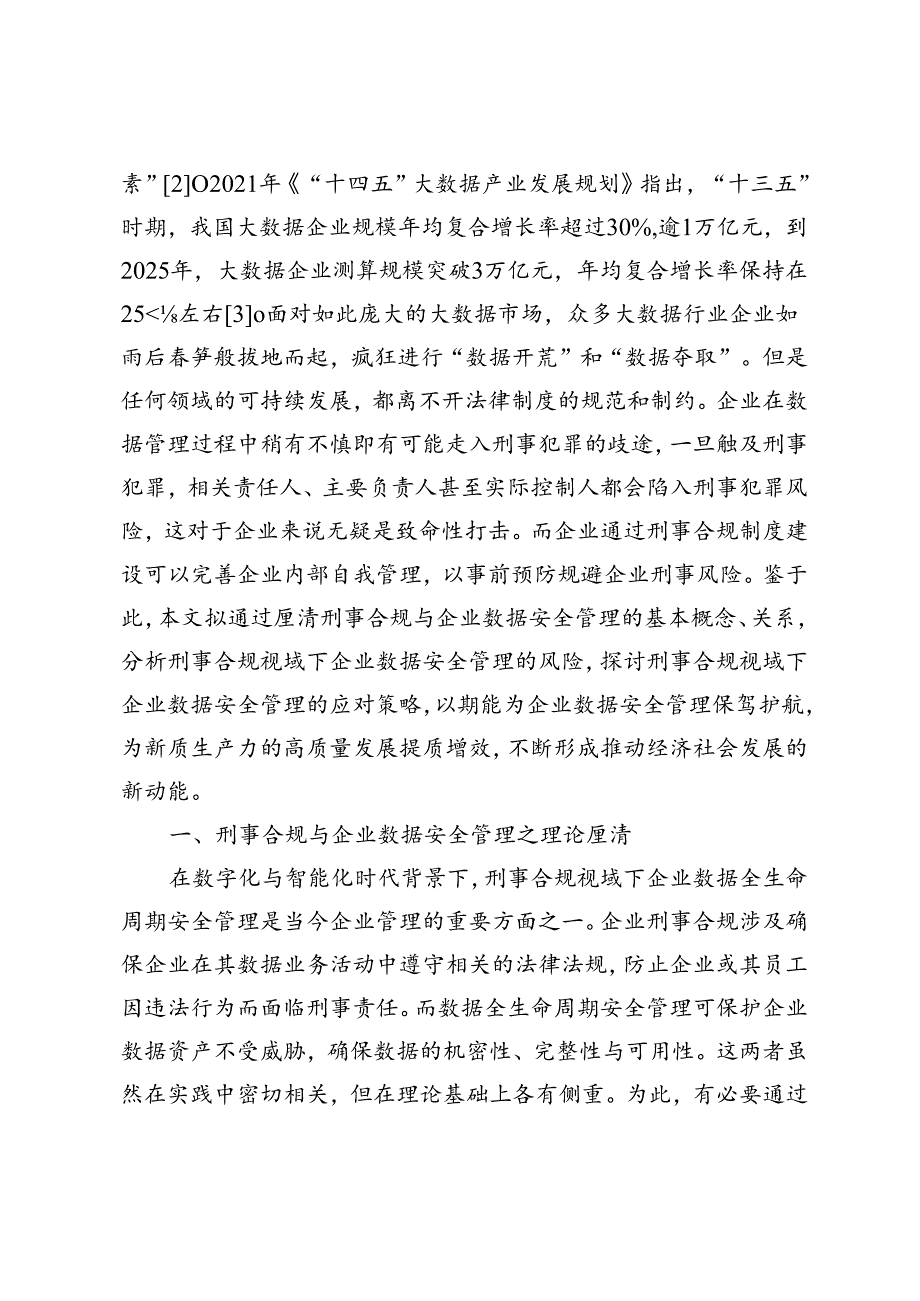 素”[2]O2021年《“十四五”大数据产业发展规划》指出，“十三五”时期，我国大数据企业规模年均复合增长率超过30%,逾1万亿元，到2025年，大数据企业测算规模突破3万亿元，年均复合增长率保持在25<⅛左右[3]o面对如此庞大的大数据市场，众多大数据行业企业如雨后春笋般拔地而起，疯狂进行“数据开荒”和“数据夺取”。但是任何领域的可持续发展，都离不开法律制度的规范和制约。企业在数据管理过程中稍有不慎即有可能走入刑事犯罪的歧途，一旦触及刑事犯罪，相关责任人、主要负责人甚至实际控制人都会陷入刑事犯罪风险，这对于企业来说无疑是致命性打击。而企业通过刑事合规制度建设可以完善企业内部自我管理，以事前预防规避企业刑事风险。鉴于此，本文拟通过厘清刑事合规与企业数据安全管理的基本概念、关系，分析刑事合规视域下企业数据安全管理的风险，探讨刑事合规视域下企业数据安全管理的应对策略，以期能为企业数据安全管理保驾护航，为新质生产力的高质量发展提质增效，不断形成推动经济社会发展的新动能。

一、刑事合规与企业数据安全管理之理论厘清

在数字化与智能化时代背景下，刑事合规视域下企业数据全生命周期安全管理是当今企业管理的重要方面之一。企业刑事合规涉及确保企业在其数据业务活动中遵守相关的法律法规，防止企业或其员工因违法行为而面临刑事责任。而数据全生命周期安全管理可保护企业数据资产不受威胁，确保数据的机密性、完整性与可用性。这两者虽然在实践中密切相关，但在理论基础上各有侧重。为此，有必要通过